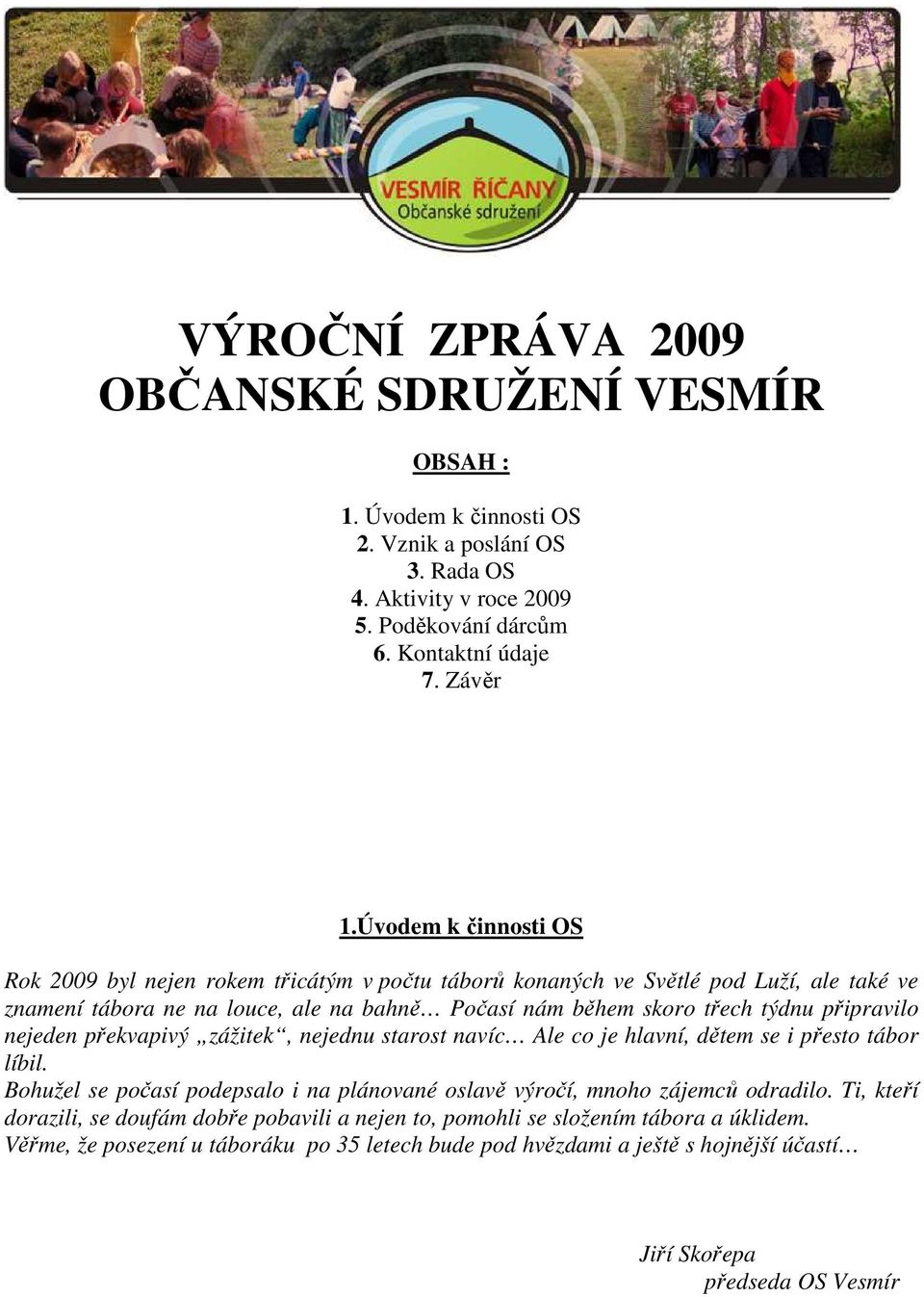 VESMÍR ŘÍČANY
Občanské sdružení

VÝROČNÍ ZPRÁVA 2009
OBČANSKÉ SDRUŽENÍ VESMÍR

OBSAH :

1. Úvodem k činnosti OS
2. Vznik a poslání OS
3. Rada OS
4. Aktivity v roce 2009
5. Poděkování dárcům
6. Kontaktní údaje
7. Závěr

1.Úvodem k činnosti OS

Rok 2009 byl nejen rokem třicátým v počtu táborů konaných ve Světlé pod Luží, ale také ve znamení tábora ne na louce, ale na bahně… Počasí nám během skoro třech týdnu připravilo nejeden překvapivý „zážitek“, nejednu starost navíc… Ale co je hlavní, dětem se i přesto tábor líbil.
Bohužel se počasí podepsalo i na plánované oslavě výročí, mnoho zájemců odradilo. Ti, kteří dorazili, se doufám dobře pobavili a nejen to, pomohli se složením tábora a úklidem.
Věřme, že posezení u táboráku po 35 letech bude pod hvězdami a ještě s hojnější účastí…

Jiří Skořepa
předseda OS Vesmír